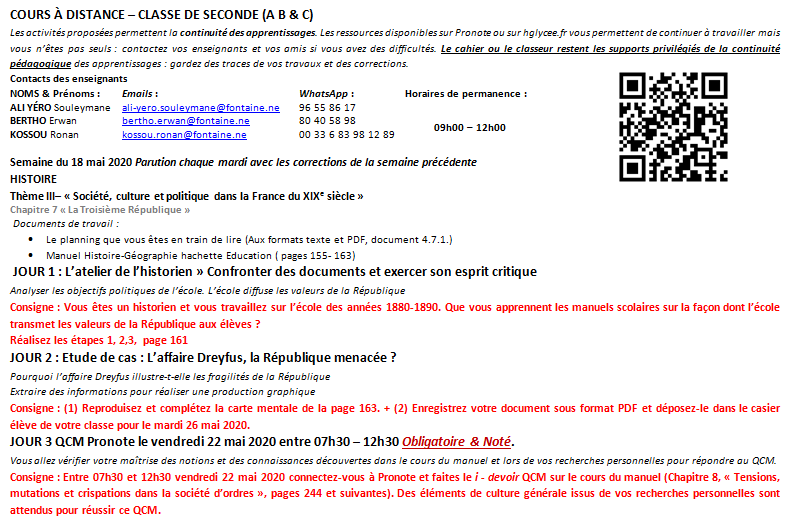 COURS À DISTANCE – CLASSE DE SECONDE (A B & C)

Les activités proposées permettent la continuité des apprentissages. Les ressources disponibles sur Pronote ou sur hglycee.fr vous permettent de continuer à travailler mais vous n'êtes pas seuls : contactez vos enseignants et vos amis si vous avez des difficultés. Le cahier ou le classeur restent les supports privilégiés de la continuité pédagogique des apprentissages : gardez des traces de vos travaux et des corrections.

Contacts des enseignants

| NOMS & Prénoms : | Emails : | WhatsApp : | Horaires de permanence : |
|---|---|---|---|
| ALI YÉRO Souleymane | ali-yero.souleymane@fontaine.ne | 96 55 86 17 | |
| BERTHO Erwan | bertho.erwan@fontaine.ne | 80 40 58 98 | 09h00 – 12h00 |
| KOSSOU Ronan | kossou.ronan@fontaine.ne | 00 33 6 83 98 12 89 | |

Semaine du 18 mai 2020 Parution chaque mardi avec les corrections de la semaine précédente

HISTOIRE

Thème III– « Société, culture et politique dans la France du XIXe siècle »

Chapitre 7 « La Troisième République »

Documents de travail :

• Le planning que vous êtes en train de lire (Aux formats texte et PDF, document 4.7.1.)
• Manuel Histoire-Géographie hachette Education ( pages 155- 163)

JOUR 1 : L'atelier de l'historien » Confronter des documents et exercer son esprit critique

Analyser les objectifs politiques de l'école. L'école diffuse les valeurs de la République

Consigne : Vous êtes un historien et vous travaillez sur l'école des années 1880-1890. Que vous apprennent les manuels scolaires sur la façon dont l'école transmet les valeurs de la République aux élèves ?

Réalisez les étapes 1, 2,3, page 161

JOUR 2 : Etude de cas : L'affaire Dreyfus, la République menacée ?

Pourquoi l'affaire Dreyfus illustre-t-elle les fragilités de la République

Extraire des informations pour réaliser une production graphique

Consigne : (1) Reproduisez et complétez la carte mentale de la page 163. + (2) Enregistrez votre document sous format PDF et déposez-le dans le casier élève de votre classe pour le mardi 26 mai 2020.

JOUR 3 QCM Pronote le vendredi 22 mai 2020 entre 07h30 – 12h30 Obligatoire & Noté.

Vous allez vérifier votre maîtrise des notions et des connaissances découvertes dans le cours du manuel et lors de vos recherches personnelles pour répondre au QCM.

Consigne : Entre 07h30 et 12h30 vendredi 22 mai 2020 connectez-vous à Pronote et faites le i - devoir QCM sur le cours du manuel (Chapitre 8, « Tensions, mutations et crispations dans la société d'ordres », pages 244 et suivantes). Des éléments de culture générale issus de vos recherches personnelles sont attendus pour réussir ce QCM.